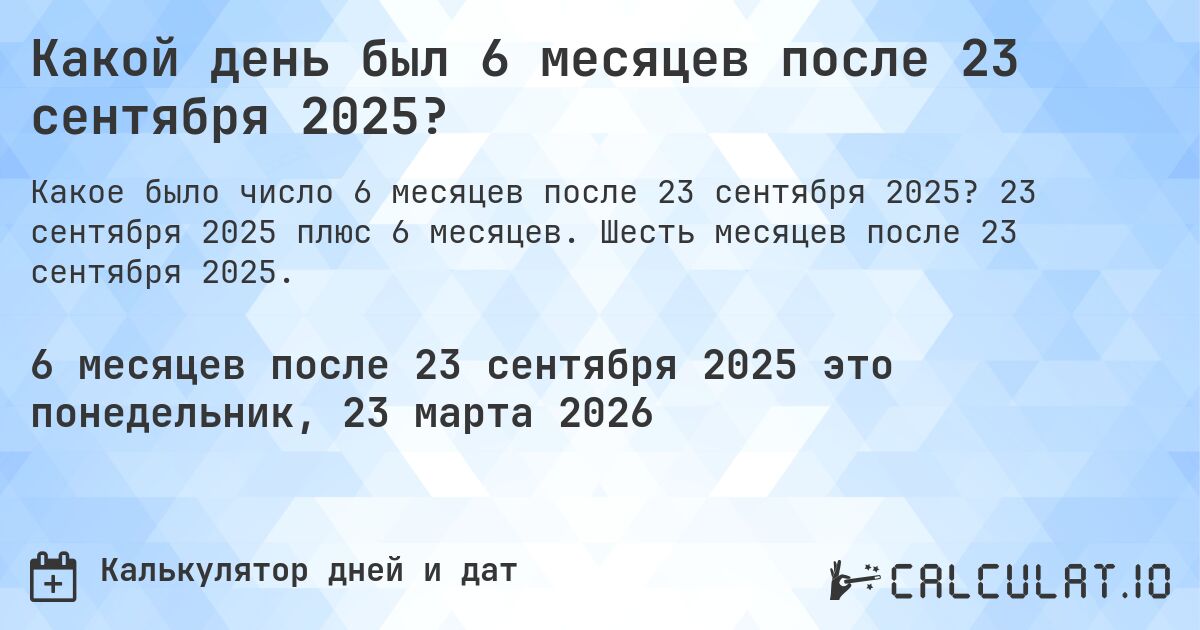 Какой день был 6 месяцев после 23 сентября 2025?

Какое было число 6 месяцев после 23 сентября 2025? 23 сентября 2025 плюс 6 месяцев. Шесть месяцев после 23 сентября 2025.

6 месяцев после 23 сентября 2025 это понедельник, 23 марта 2026

Калькулятор дней и дат

CALCULAT.IO